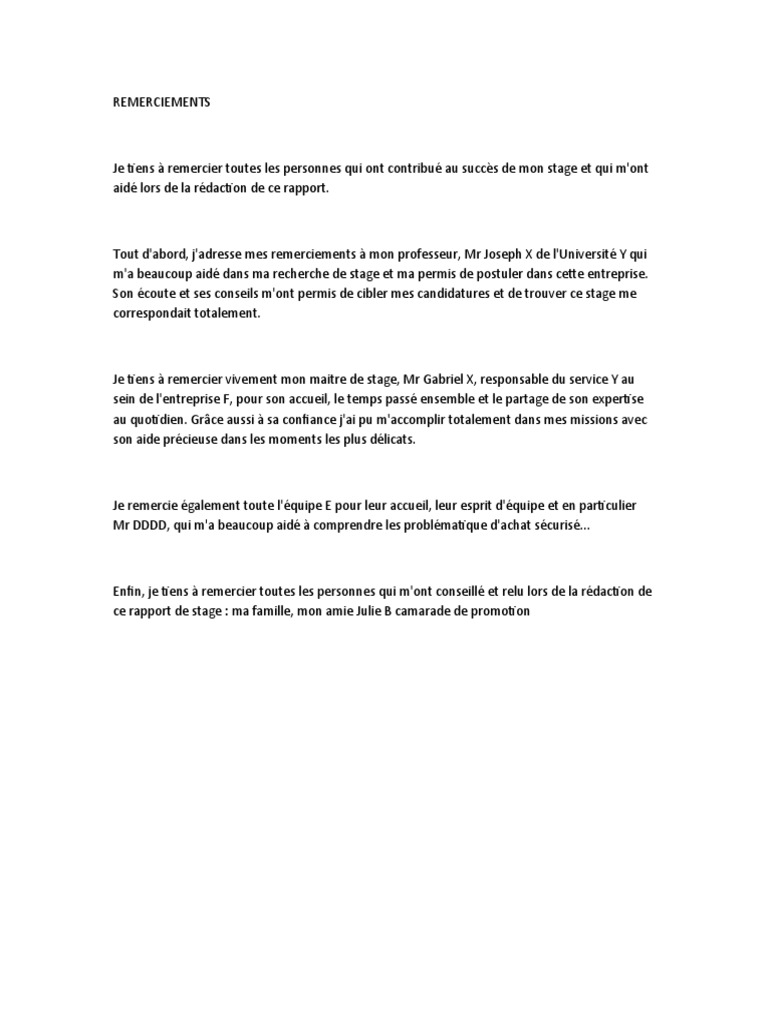 REMERCIEMENTS

Je tiens à remercier toutes les personnes qui ont contribué au succès de mon stage et qui m'ont aidé lors de la rédaction de ce rapport.

Tout d'abord, j'adresse mes remerciements à mon professeur, Mr Joseph X de l'Université Y qui m'a beaucoup aidé dans ma recherche de stage et ma permis de postuler dans cette entreprise. Son écoute et ses conseils m'ont permis de cibler mes candidatures et de trouver ce stage me correspondait totalement.

Je tiens à remercier vivement mon maitre de stage, Mr Gabriel X, responsable du service Y au sein de l'entreprise F, pour son accueil, le temps passé ensemble et le partage de son expertise au quotidien. Grâce aussi à sa confiance j'ai pu m'accomplir totalement dans mes missions avec son aide précieuse dans les moments les plus délicats.

Je remercie également toute l'équipe E pour leur accueil, leur esprit d'équipe et en particulier Mr DDDD, qui m'a beaucoup aidé à comprendre les problématique d'achat sécurisé...

Enfin, je tiens à remercier toutes les personnes qui m'ont conseillé et relu lors de la rédaction de ce rapport de stage : ma famille, mon amie Julie B camarade de promotion